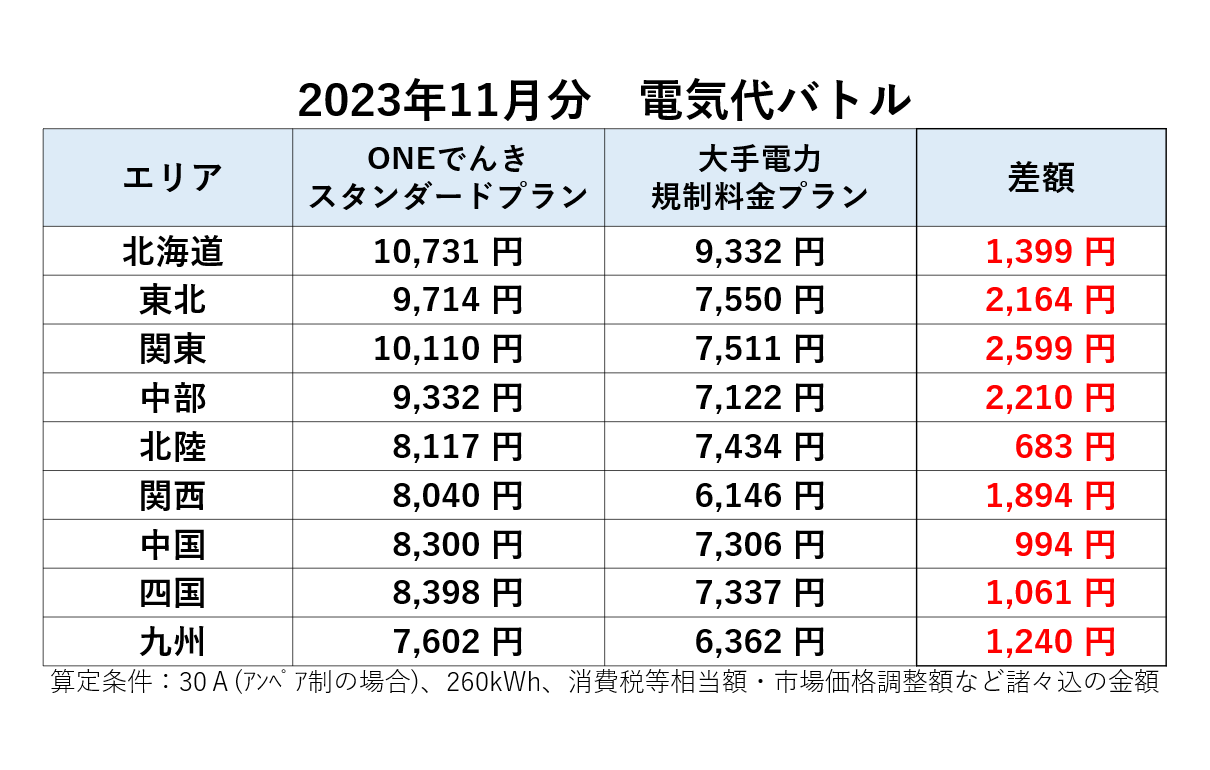 2023年11月分　電気代バトル

| エリア | ONEでんき スタンダードプラン | 大手電力 規制料金プラン | 差額 |
|---|---|---|---|
| 北海道 | 10,731 円 | 9,332 円 | 1,399 円 |
| 東北 | 9,714 円 | 7,550 円 | 2,164 円 |
| 関東 | 10,110 円 | 7,511 円 | 2,599 円 |
| 中部 | 9,332 円 | 7,122 円 | 2,210 円 |
| 北陸 | 8,117 円 | 7,434 円 | 683 円 |
| 関西 | 8,040 円 | 6,146 円 | 1,894 円 |
| 中国 | 8,300 円 | 7,306 円 | 994 円 |
| 四国 | 8,398 円 | 7,337 円 | 1,061 円 |
| 九州 | 7,602 円 | 6,362 円 | 1,240 円 |

算定条件：30 A (ｱﾝﾍﾟｱ制の場合)、260kWh、消費税等相当額・市場価格調整額など諸々込の金額